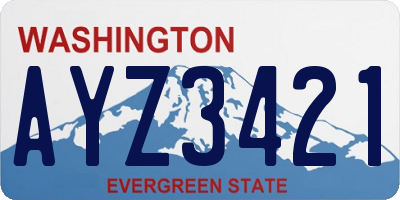 WASHINGTON
AYZ3421
EVERGREEN STATE